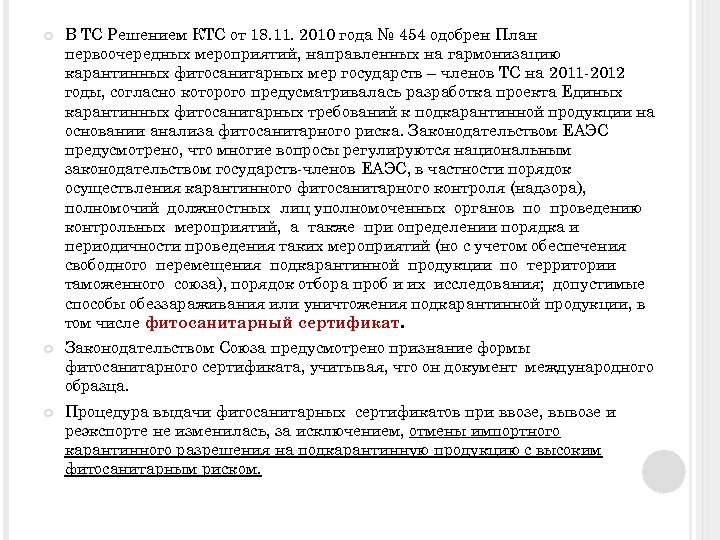 В ТС Решением КТС от 18.11. 2010 года № 454 одобрен План первоочередных мероприятий, направленных на гармонизацию карантинных фитосанитарных мер государств – членов ТС на 2011-2012 годы, согласно которого предусматривалась разработка проекта Единых карантинных фитосанитарных требований к подкарантинной продукции на основании анализа фитосанитарного риска. Законодательством ЕАЭС предусмотрено, что многие вопросы регулируются национальным законодательством государств-членов ЕАЭС, в частности порядок осуществления карантинного фитосанитарного контроля (надзора), полномочий должностных лиц уполномоченных органов по проведению контрольных мероприятий, а также при определении порядка и периодичности проведения таких мероприятий (но с учетом обеспечения свободного перемещения подкарантинной продукции по территории таможенного союза), порядок отбора проб и их исследования; допустимые способы обеззараживания или уничтожения подкарантинной продукции, в том числе фитосанитарный сертификат.

Законодательством Союза предусмотрено признание формы фитосанитарного сертификата, учитывая, что он документ международного образца.

Процедура выдачи фитосанитарных сертификатов при ввозе, вывозе и реэкспорте не изменилась, за исключением, отмены импортного карантинного разрешения на подкарантинную продукцию с высоким фитосанитарным риском.